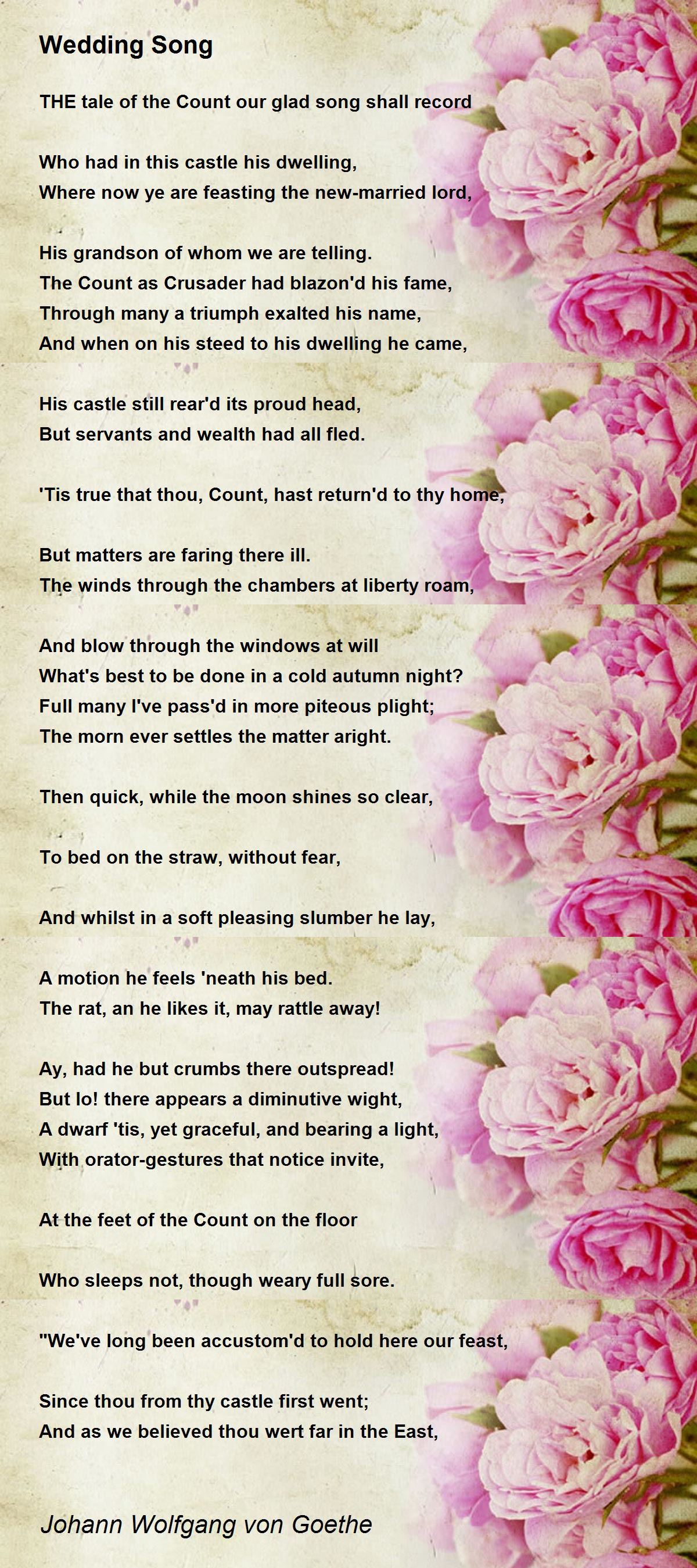 Wedding Song

THE tale of the Count our glad song shall record

Who had in this castle his dwelling,
Where now ye are feasting the new-married lord,

His grandson of whom we are telling.
The Count as Crusader had blazon'd his fame,
Through many a triumph exalted his name,
And when on his steed to his dwelling he came,

His castle still rear'd its proud head,
But servants and wealth had all fled.

'Tis true that thou, Count, hast return'd to thy home,

But matters are faring there ill.
The winds through the chambers at liberty roam,

And blow through the windows at will
What's best to be done in a cold autumn night?
Full many I've pass'd in more piteous plight;
The morn ever settles the matter aright.

Then quick, while the moon shines so clear,

To bed on the straw, without fear,

And whilst in a soft pleasing slumber he lay,

A motion he feels 'neath his bed.
The rat, an he likes it, may rattle away!

Ay, had he but crumbs there outspread!
But lo! there appears a diminutive wight,
A dwarf 'tis, yet graceful, and bearing a light,
With orator-gestures that notice invite,

At the feet of the Count on the floor

Who sleeps not, though weary full sore.

"We've long been accustom'd to hold here our feast,

Since thou from thy castle first went;
And as we believed thou wert far in the East,

Johann Wolfgang von Goethe